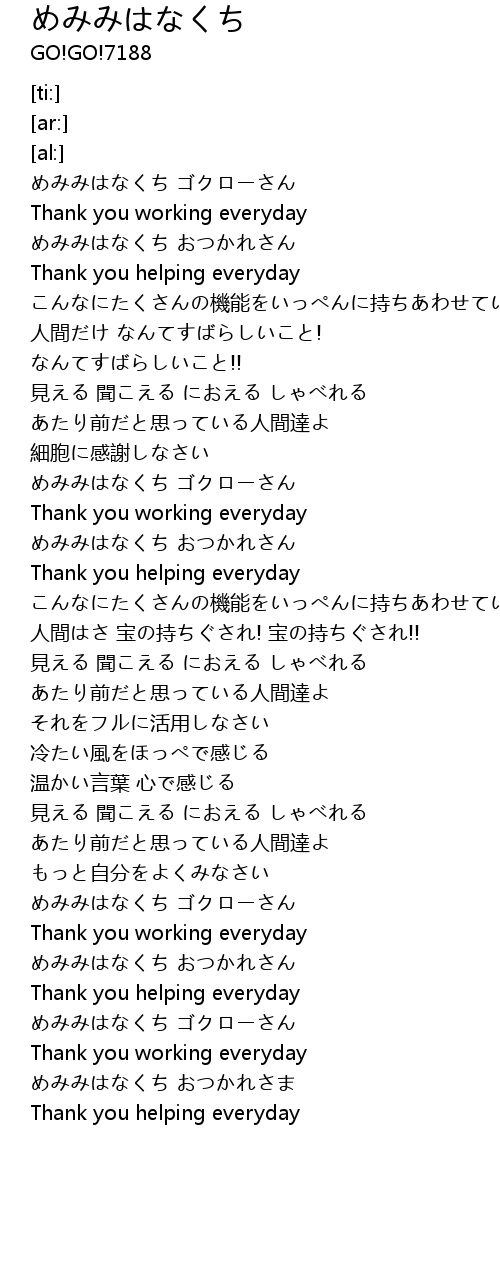 めみみはなくち
GO!GO!7188

[ti:]
[ar:]
[al:]
めみみはなくち ゴクローさん
Thank you working everyday
めみみはなくち おつかれさん
Thank you helping everyday
こんなにたくさんの機能をいっぺんに持ちあわせてい
人間だけ なんてすばらしいこと!
なんてすばらしいこと!!
見える 聞こえる におえる しゃべれる
あたり前だと思っている人間達よ
細胞に感謝しなさい
めみみはなくち ゴクローさん
Thank you working everyday
めみみはなくち おつかれさん
Thank you helping everyday
こんなにたくさんの機能をいっぺんに持ちあわせてい
人間はさ 宝の持ちぐされ! 宝の持ちぐされ!!
見える 聞こえる におえる しゃべれる
あたり前だと思っている人間達よ
それをフルに活用しなさい
冷たい風をほっぺで感じる
温かい言葉 心で感じる
見える 聞こえる におえる しゃべれる
あたり前だと思っている人間達よ
もっと自分をよくみなさい
めみみはなくち ゴクローさん
Thank you working everyday
めみみはなくち おつかれさん
Thank you helping everyday
めみみはなくち ゴクローさん
Thank you working everyday
めみみはなくち おつかれさま
Thank you helping everyday